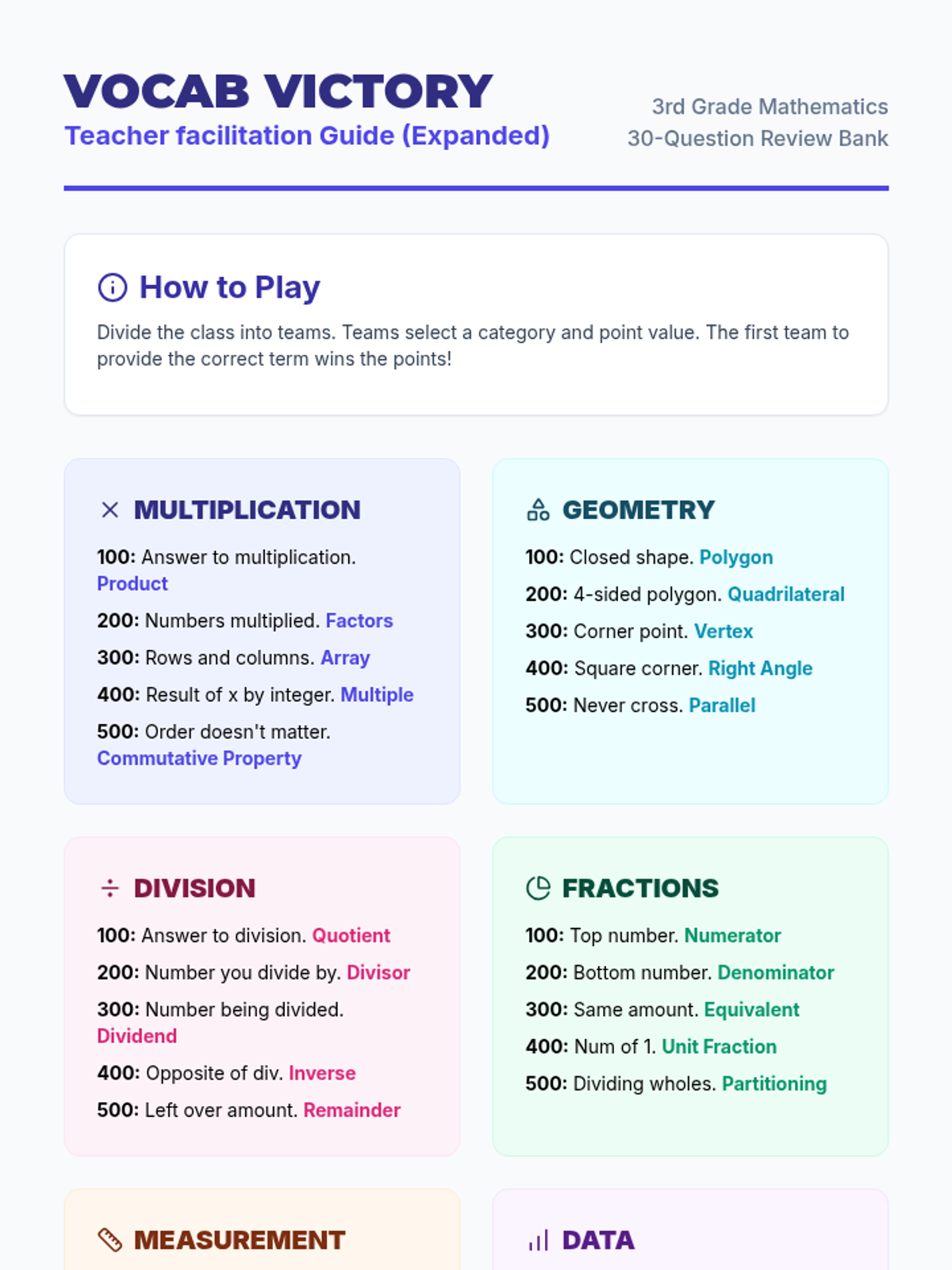 VOCAB VICTORY
Teacher facilitation Guide (Expanded)

3rd Grade Mathematics
30-Question Review Bank

How to Play

Divide the class into teams. Teams select a category and point value. The first team to provide the correct term wins the points!

MULTIPLICATION

100: Answer to multiplication. Product

200: Numbers multiplied. Factors

300: Rows and columns. Array

400: Result of x by integer. Multiple

500: Order doesn't matter. Commutative Property

GEOMETRY

100: Closed shape. Polygon

200: 4-sided polygon. Quadrilateral

300: Corner point. Vertex

400: Square corner. Right Angle

500: Never cross. Parallel

DIVISION

100: Answer to division. Quotient

200: Number you divide by. Divisor

300: Number being divided. Dividend

400: Opposite of div. Inverse

500: Left over amount. Remainder

FRACTIONS

100: Top number. Numerator

200: Bottom number. Denominator

300: Same amount. Equivalent

400: Num of 1. Unit Fraction

500: Dividing wholes. Partitioning

MEASUREMENT

DATA